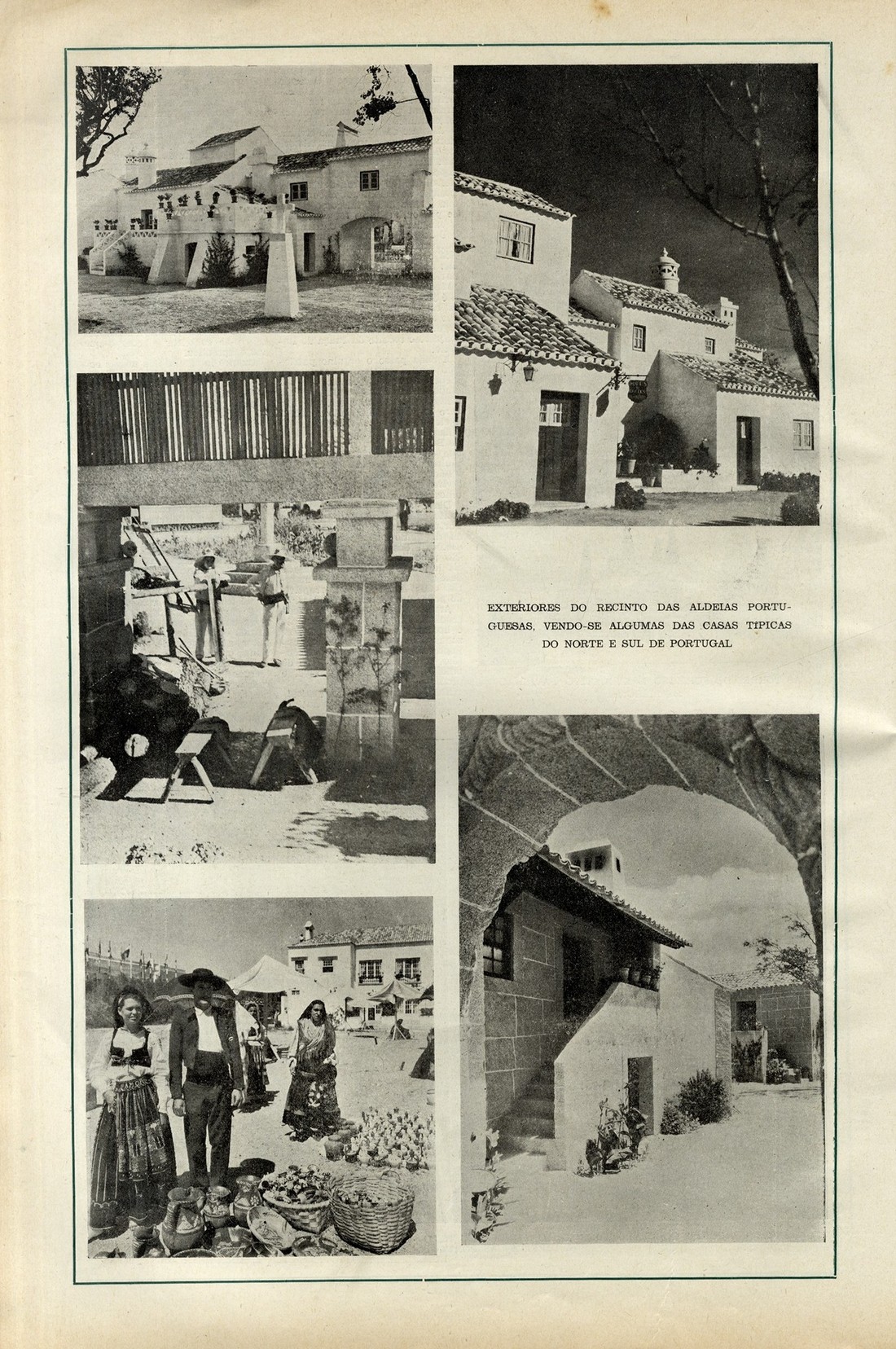 EXTERIORES DO RECINTO DAS ALDEIAS PORTUGUESAS, VENDO-SE ALGUMAS DAS CASAS TÍPICAS DO NORTE E SUL DE PORTUGAL